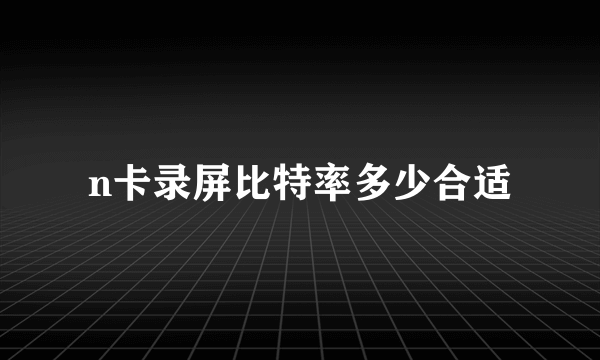 n卡录屏比特率多少合适